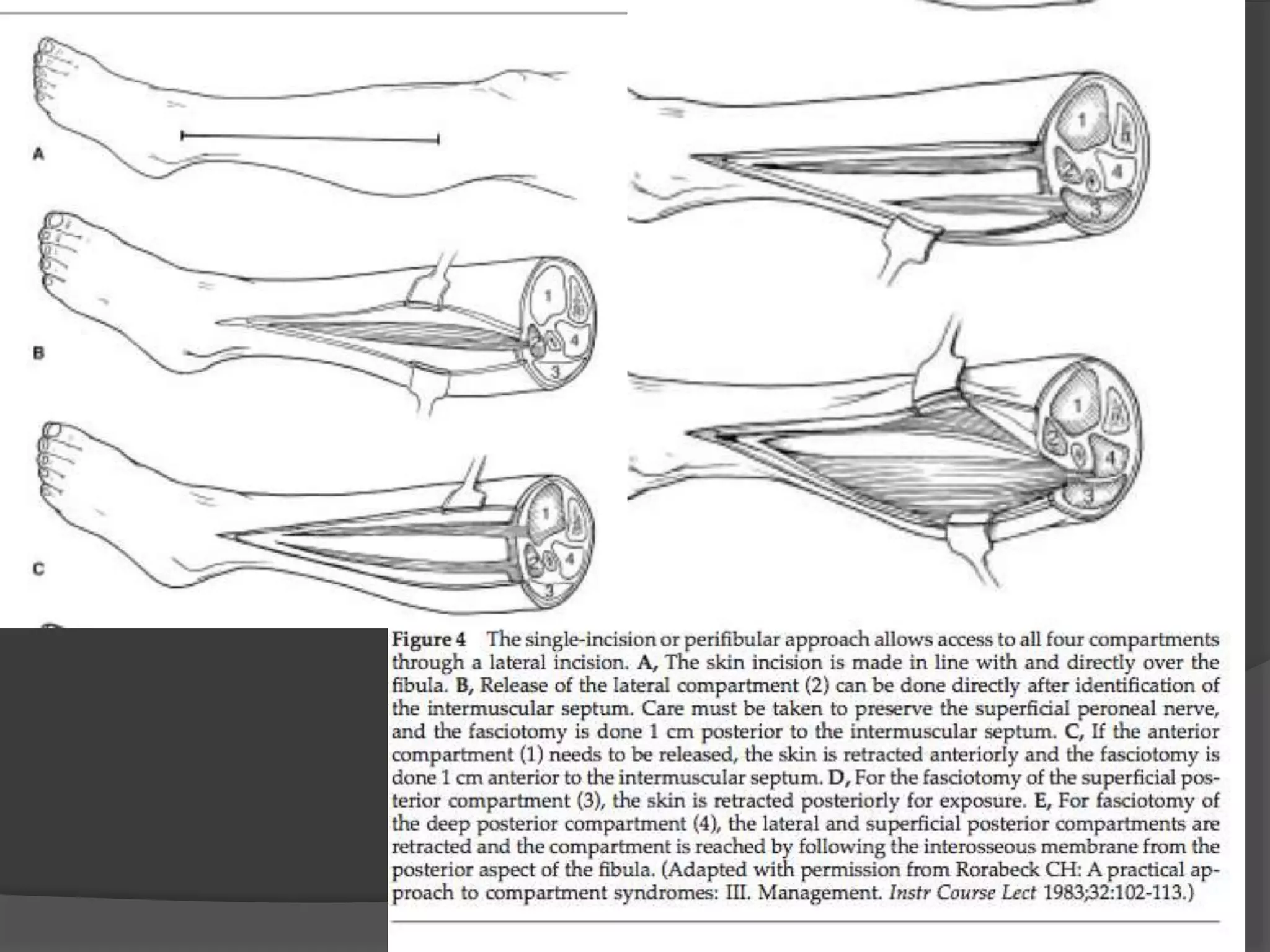 A

B

1
4
3

C

1
2
4
3

1
2
4
3

1
2
4
3

Figure 4 The single-incision or perifibular approach allows access to all four compartments through a lateral incision. A, The skin incision is made in line with and directly over the fibula. B, Release of the lateral compartment (2) can be done directly after identification of the intermuscular septum. Care must be taken to preserve the superficial peroneal nerve, and the fasciotomy is done 1 cm posterior to the intermuscular septum. C, If the anterior compartment (1) needs to be released, the skin is retracted anteriorly and the fasciotomy is done 1 cm anterior to the intermuscular septum. D, For the fasciotomy of the superficial posterior compartment (3), the skin is retracted posteriorly for exposure. E, For fasciotomy of the deep posterior compartment (4), the lateral and superficial posterior compartments are retracted and the compartment is reached by following the interosseous membrane from the posterior aspect of the fibula. (Adapted with permission from Rorabeck CH: A practical approach to compartment syndromes: III. Management. Instr Course Lect 1983;32:102-113.)